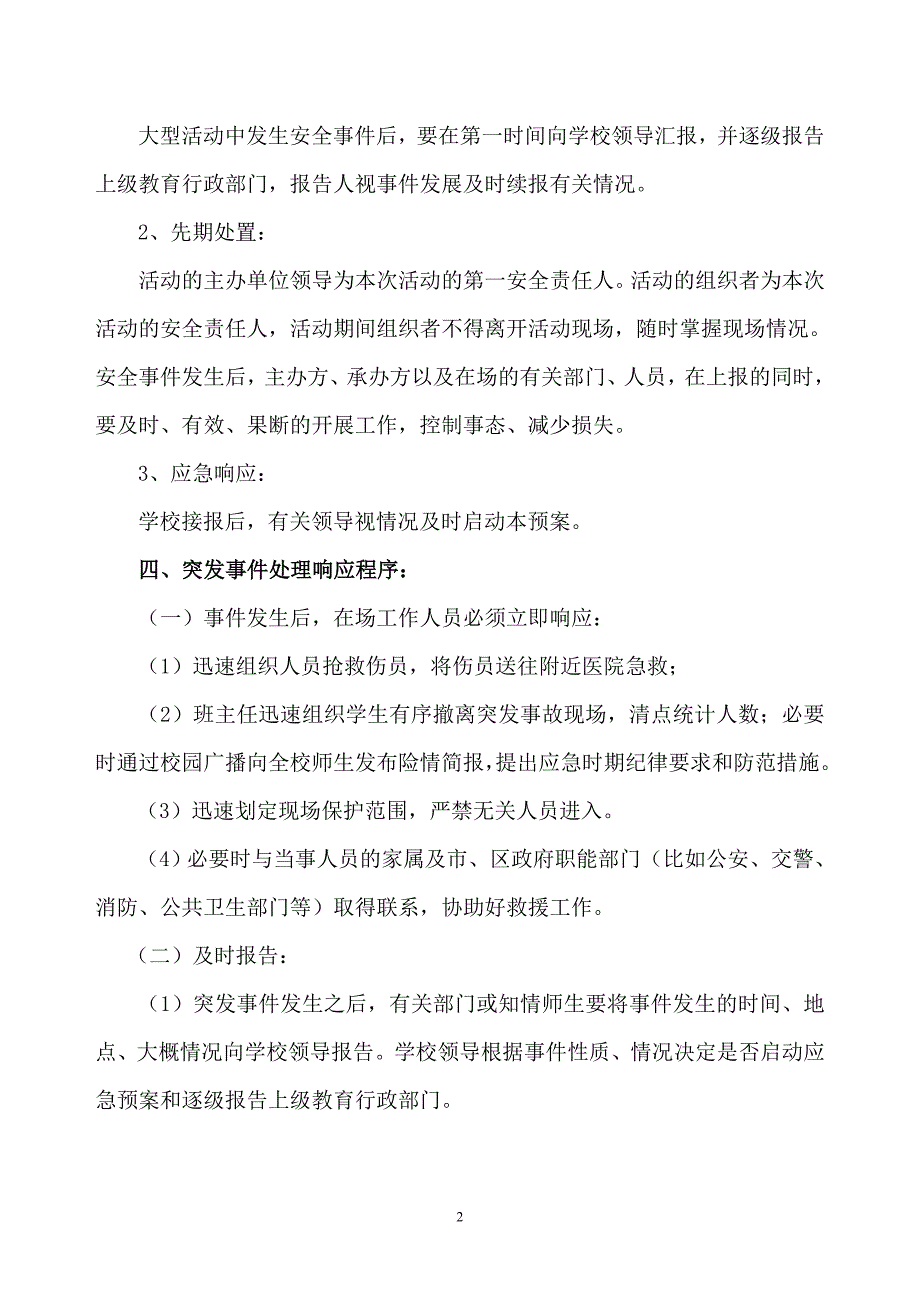 大型活动中发生安全事件后，要在第一时间向学校领导汇报，并逐级报告上级教育行政部门，报告人视事件发展及时续报有关情况。

2、先期处置：

活动的主办单位领导为本次活动的第一安全责任人。活动的组织者为本次活动的安全责任人，活动期间组织者不得离开活动现场，随时掌握现场情况。安全事件发生后，主办方、承办方以及在场的有关部门、人员，在上报的同时，要及时、有效、果断的开展工作，控制事态、减少损失。

3、应急响应：

学校接报后，有关领导视情况及时启动本预案。

四、突发事件处理响应程序：

（一）事件发生后，在场工作人员必须立即响应：

（1）迅速组织人员抢救伤员，将伤员送往附近医院急救；

（2）班主任迅速组织学生有序撤离突发事故现场，清点统计人数；必要时通过校园广播向全校师生发布险情简报，提出应急时期纪律要求和防范措施。

（3）迅速划定现场保护范围，严禁无关人员进入。

（4）必要时与当事人员的家属及市、区政府职能部门（比如公安、交警、消防、公共卫生部门等）取得联系，协助好救援工作。

（二）及时报告：

（1）突发事件发生之后，有关部门或知情师生要将事件发生的时间、地点、大概情况向学校领导报告。学校领导根据事件性质、情况决定是否启动应急预案和逐级报告上级教育行政部门。

2